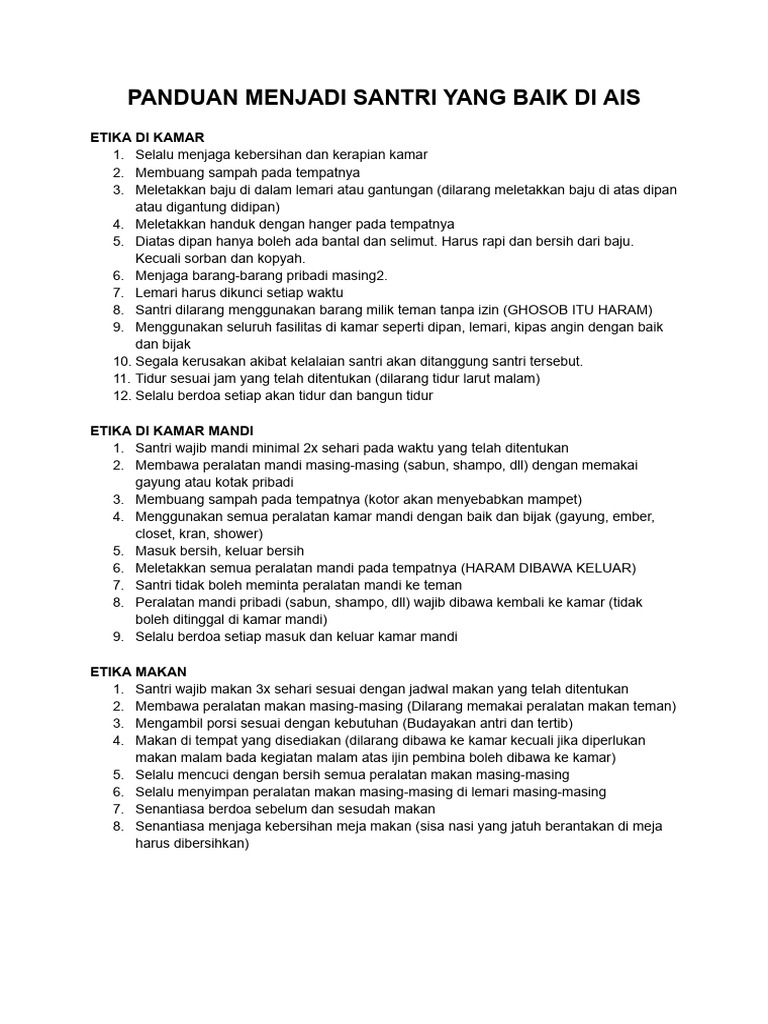 PANDUAN MENJADI SANTRI YANG BAIK DI AIS

ETIKA DI KAMAR
1. Selalu menjaga kebersihan dan kerapian kamar
2. Membuang sampah pada tempatnya
3. Meletakkan baju di dalam lemari atau gantungan (dilarang meletakkan baju di atas dipan atau digantung didipan)
4. Meletakkan handuk dengan hanger pada tempatnya
5. Diatas dipan hanya boleh ada bantal dan selimut. Harus rapi dan bersih dari baju. Kecuali sorban dan kopyah.
6. Menjaga barang-barang pribadi masing2.
7. Lemari harus dikunci setiap waktu
8. Santri dilarang menggunakan barang milik teman tanpa izin (GHOSOB ITU HARAM)
9. Menggunakan seluruh fasilitas di kamar seperti dipan, lemari, kipas angin dengan baik dan bijak
10. Segala kerusakan akibat kelalaian santri akan ditanggung santri tersebut.
11. Tidur sesuai jam yang telah ditentukan (dilarang tidur larut malam)
12. Selalu berdoa setiap akan tidur dan bangun tidur

ETIKA DI KAMAR MANDI
1. Santri wajib mandi minimal 2x sehari pada waktu yang telah ditentukan
2. Membawa peralatan mandi masing-masing (sabun, shampo, dll) dengan memakai gayung atau kotak pribadi
3. Membuang sampah pada tempatnya (kotor akan menyebabkan mampet)
4. Menggunakan semua peralatan kamar mandi dengan baik dan bijak (gayung, ember, closet, kran, shower)
5. Masuk bersih, keluar bersih
6. Meletakkan semua peralatan mandi pada tempatnya (HARAM DIBAWA KELUAR)
7. Santri tidak boleh meminta peralatan mandi ke teman
8. Peralatan mandi pribadi (sabun, shampo, dll) wajib dibawa kembali ke kamar (tidak boleh ditinggal di kamar mandi)
9. Selalu berdoa setiap masuk dan keluar kamar mandi

ETIKA MAKAN
1. Santri wajib makan 3x sehari sesuai dengan jadwal makan yang telah ditentukan
2. Membawa peralatan makan masing-masing (Dilarang memakai peralatan makan teman)
3. Mengambil porsi sesuai dengan kebutuhan (Budayakan antri dan tertib)
4. Makan di tempat yang disediakan (dilarang dibawa ke kamar kecuali jika diperlukan makan malam bada kegiatan malam atas ijin pembina boleh dibawa ke kamar)
5. Selalu mencuci dengan bersih semua peralatan makan masing-masing
6. Selalu menyimpan peralatan makan masing-masing di lemari masing-masing
7. Senantiasa berdoa sebelum dan sesudah makan
8. Senantiasa menjaga kebersihan meja makan (sisa nasi yang jatuh berantakan di meja harus dibersihkan)